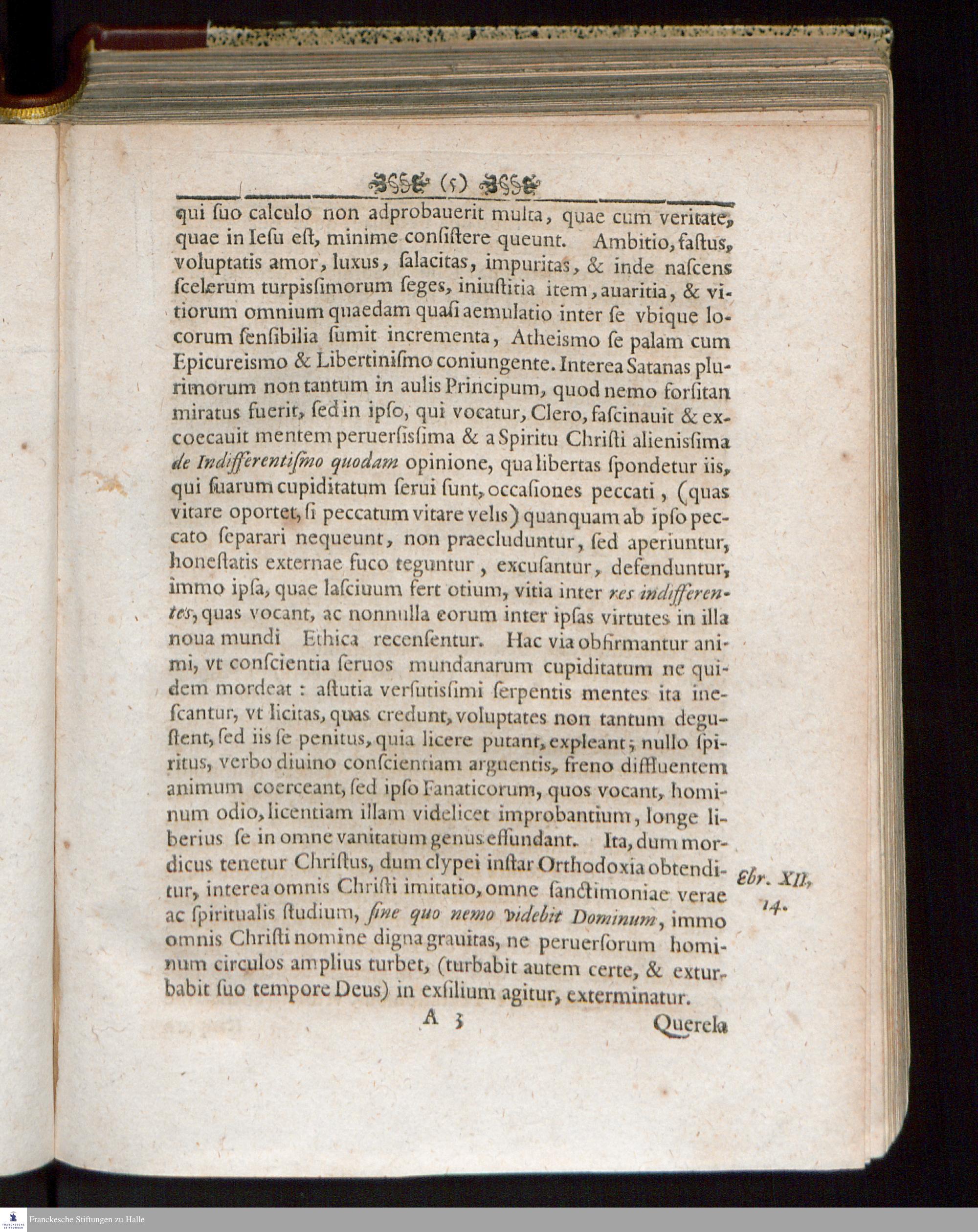 (5)

qui ſuo calculo non adprobauerit multa, quae cum veritate, quae in Ieſu eſt, minime conſiſtere queunt. Ambitio, faſtus, voluptatis amor, luxus, ſalacitas, impuritas, & inde naſcens ſcelerum turpisſimorum ſeges, iniuſtitia item, auaritia, & vitiorum omnium quaedam quaſi aemulatio inter ſe vbique locorum ſenſibilia ſumit incrementa, Atheismo ſe palam cum Epicureismo & Libertiniſmo coniungente. Interea Satanas plurimorum non tantum in aulis Principum, quod nemo forſitan miratus fuerit, ſed in ipſo, qui vocatur, Clero, faſcinauit & excoecauit mentem peruerſisſima & a Spiritu Chriſti alienisſima de Indifferentiſmo quodam opinione, qua libertas ſpondetur iis, qui ſuarum cupiditatum ſerui ſunt, occaſiones peccati, (quas vitare oportet, ſi peccatum vitare velis) quanquam ab ipſo peccato ſeparari nequeunt, non praecluduntur, ſed aperiuntur, honeſtatis externae fuco teguntur, excuſantur, defenduntur, immo ipſa, quae laſciuum fert otium, vitia inter res indifferentes, quas vocant, ac nonnulla eorum inter ipſas virtutes in illa noua mundi Ethica recenſentur. Hac via obfirmantur animi, vt conſcientia ſeruos mundanarum cupiditatum ne quidem mordeat: aſtutia verſutisſimi ſerpentis mentes ita ineſcantur, vt licitas, quas credunt, voluptates non tantum deguſtent, ſed iis ſe penitus, quia licere putant, expleant; nullo ſpiritus, verbo diuino conſcientiam arguentis, freno diffluentem animum coerceant, ſed ipſo Fanaticorum, quos vocant, hominum odio, licentiam illam videlicet improbantium, longe liberius ſe in omne vanitatum genus effundant. Ita, dum mordicus tenetur Chriſtus, dum clypei inſtar Orthodoxia obtenditur, interea omnis Chriſti imitatio, omne ſanctimoniae verae ac ſpiritualis ſtudium, ſine quo nemo videbit Dominum, immo omnis Chriſti nomine digna grauitas, ne peruerſorum hominum circulos amplius turbet, (turbabit autem certe, & exturbabit ſuo tempore Deus) in exſilium agitur, exterminatur.

Ebr. XII, 14.

A 3 Querela

Franckesche Stiftungen zu Halle